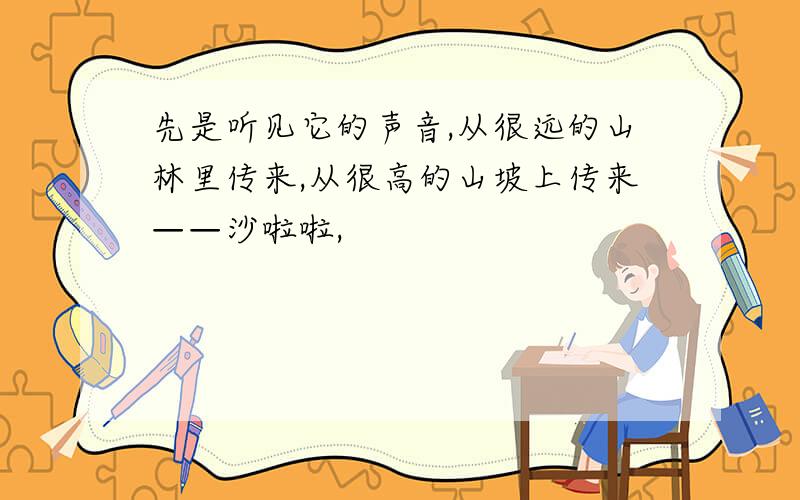 先是听见它的声音,从很远的山林里传来,从很高的山坡上传来——沙啦啦,